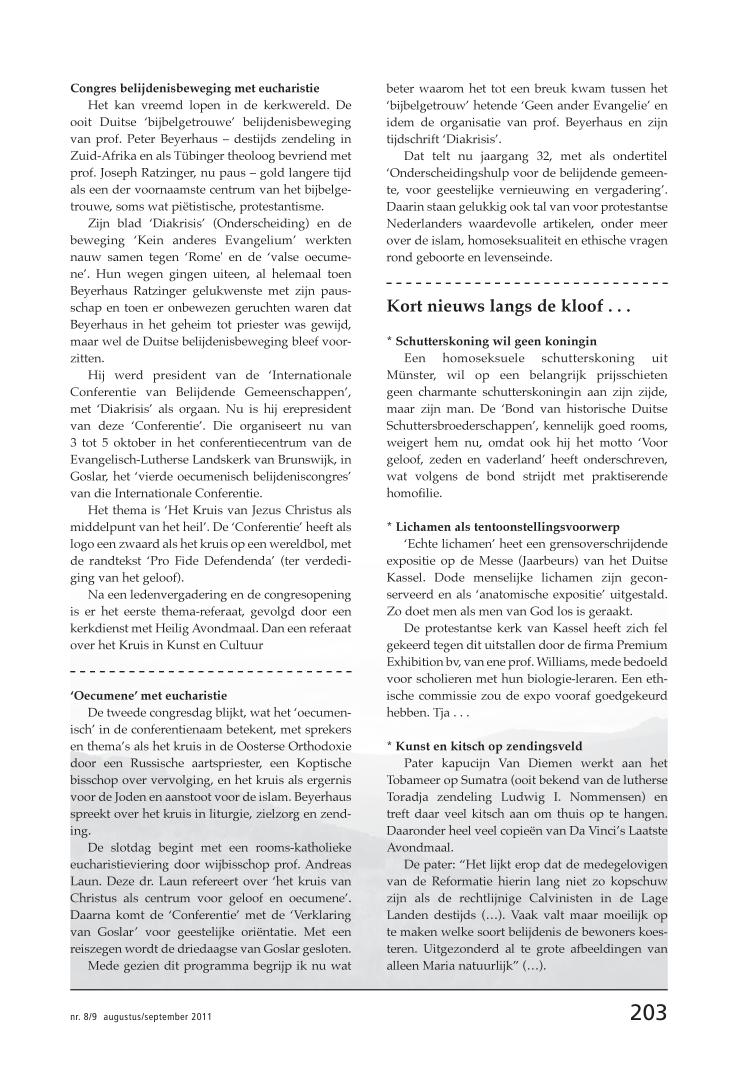 **Congres belijdenisbeweging met eucharistie**

Het kan vreemd lopen in de kerkwereld. De ooit Duitse 'bijbelgetrouwe' belijdenisbeweging van prof. Peter Beyerhaus – destijds zendeling in Zuid-Afrika en als Tübinger theoloog bevriend met prof. Joseph Ratzinger, nu paus – gold langere tijd als een der voornaamste centrum van het bijbelgetrouwe, soms wat piëtistische, protestantisme.

Zijn blad 'Diakrisis' (Onderscheiding) en de beweging 'Kein anderes Evangelium' werkten nauw samen tegen 'Rome' en de 'valse oecumene'. Hun wegen gingen uiteen, al helemaal toen Beyerhaus Ratzinger gelukwenste met zijn pausschap en toen er onbewezen geruchten waren dat Beyerhaus in het geheim tot priester was gewijd, maar wel de Duitse belijdenisbeweging bleef voorzitten.

Hij werd president van de 'Internationale Conferentie van Belijdende Gemeenschappen', met 'Diakrisis' als orgaan. Nu is hij erepresident van deze 'Conferentie'. Die organiseert nu van 3 tot 5 oktober in het conferentiecentrum van de Evangelisch-Lutherse Landskerk van Brunswijk, in Goslar, het 'vierde oecumenisch belijdeniscongres' van die Internationale Conferentie.

Het thema is 'Het Kruis van Jezus Christus als middelpunt van het heil'. De 'Conferentie' heeft als logo een zwaard als het kruis op een wereldbol, met de randtekst 'Pro Fide Defendenda' (ter verdediging van het geloof).

Na een ledenvergadering en de congresopening is er het eerste thema-referaat, gevolgd door een kerkdienst met Heilig Avondmaal. Dan een referaat over het Kruis in Kunst en Cultuur

**'Oecumene' met eucharistie**

De tweede congresdag blijkt, wat het 'oecumenisch' in de conferentienaam betekent, met sprekers en thema's als het kruis in de Oosterse Orthodoxie door een Russische aartspriester, een Koptische bisschop over vervolging, en het kruis als ergernis voor de Joden en aanstoot voor de islam. Beyerhaus spreekt over het kruis in liturgie, zielzorg en zending.

De slotdag begint met een rooms-katholieke eucharistieviering door wijbisschop prof. Andreas Laun. Deze dr. Laun refereert over 'het kruis van Christus als centrum voor geloof en oecumene'. Daarna komt de 'Conferentie' met de 'Verklaring van Goslar' voor geestelijke oriëntatie. Met een reiszegen wordt de driedaagse van Goslar gesloten.

Mede gezien dit programma begrijp ik nu wat beter waarom het tot een breuk kwam tussen het 'bijbelgetrouw' hetende 'Geen ander Evangelie' en idem de organisatie van prof. Beyerhaus en zijn tijdschrift 'Diakrisis'.

Dat telt nu jaargang 32, met als ondertitel 'Onderscheidingshulp voor de belijdende gemeente, voor geestelijke vernieuwing en vergadering'. Daarin staan gelukkig ook tal van voor protestantse Nederlanders waardevolle artikelen, onder meer over de islam, homoseksualiteit en ethische vragen rond geboorte en levenseinde.

**Kort nieuws langs de kloof . . .**

**\* Schutterskoning wil geen koningin**

Een homoseksuele schutterskoning uit Münster, wil op een belangrijk prijsschieten geen charmante schutterskoningin aan zijn zijde, maar zijn man. De 'Bond van historische Duitse Schuttersbroederschappen', kennelijk goed rooms, weigert hem nu, omdat ook hij het motto 'Voor geloof, zeden en vaderland' heeft onderschreven, wat volgens de bond strijdt met praktiserende homofilie.

**\* Lichamen als tentoonstellingsvoorwerp**

'Echte lichamen' heet een grensoverschrijdende expositie op de Messe (Jaarbeurs) van het Duitse Kassel. Dode menselijke lichamen zijn geconserveerd en als 'anatomische expositie' uitgestald. Zo doet men als men van God los is geraakt.

De protestantse kerk van Kassel heeft zich fel gekeerd tegen dit uitstallen door de firma Premium Exhibition bv, van ene prof. Williams, mede bedoeld voor scholieren met hun biologie-leraren. Een ethische commissie zou de expo vooraf goedgekeurd hebben. Tja . . .

**\* Kunst en kitsch op zendingsveld**

Pater kapucijn Van Diemen werkt aan het Tobameer op Sumatra (ooit bekend van de lutherse Toradja zendeling Ludwig I. Nommensen) en treft daar veel kitsch aan om thuis op te hangen. Daaronder heel veel copieën van Da Vinci's Laatste Avondmaal.

De pater: "Het lijkt erop dat de medegelovigen van de Reformatie hierin lang niet zo kopschuw zijn als de rechtlijnige Calvinisten in de Lage Landen destijds (…). Vaak valt maar moeilijk op te maken welke soort belijdenis de bewoners koesteren. Uitgezonderd al te grote afbeeldingen van alleen Maria natuurlijk" (…).

nr. 8/9 augustus/september 2011

203